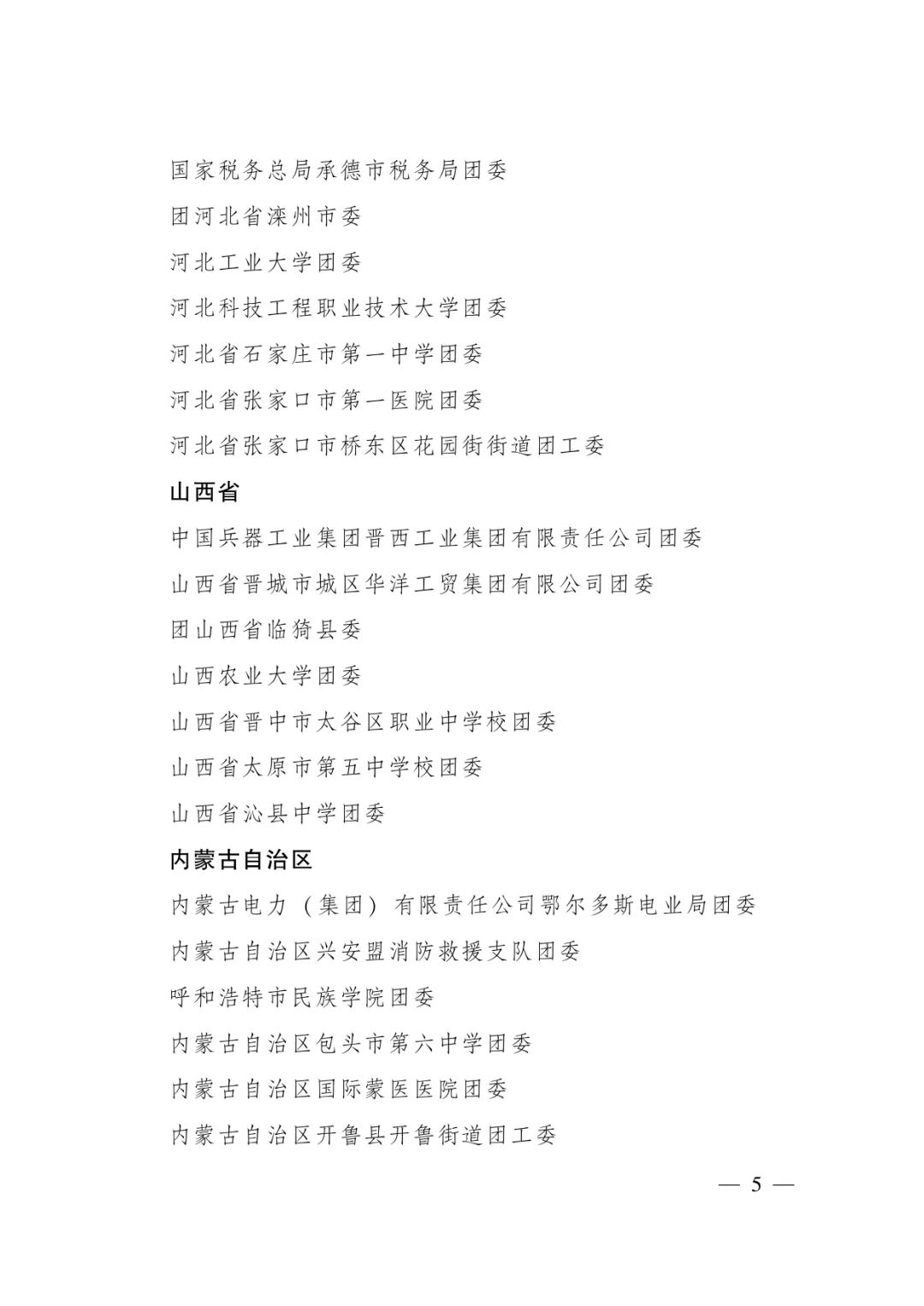 国家税务总局承德市税务局团委

团河北省滦州市委

河北工业大学团委

河北科技工程职业技术大学团委

河北省石家庄市第一中学团委

河北省张家口市第一医院团委

河北省张家口市桥东区花园街街道团工委

山西省

中国兵器工业集团晋西工业集团有限责任公司团委

山西省晋城市城区华洋工贸集团有限公司团委

团山西省临猗县委

山西农业大学团委

山西省晋中市太谷区职业中学校团委

山西省太原市第五中学校团委

山西省沁县中学团委

内蒙古自治区

内蒙古电力（集团）有限责任公司鄂尔多斯电业局团委

内蒙古自治区兴安盟消防救援支队团委

呼和浩特市民族学院团委

内蒙古自治区包头市第六中学团委

内蒙古自治区国际蒙医医院团委

内蒙古自治区开鲁县开鲁街道团工委

— 5 —